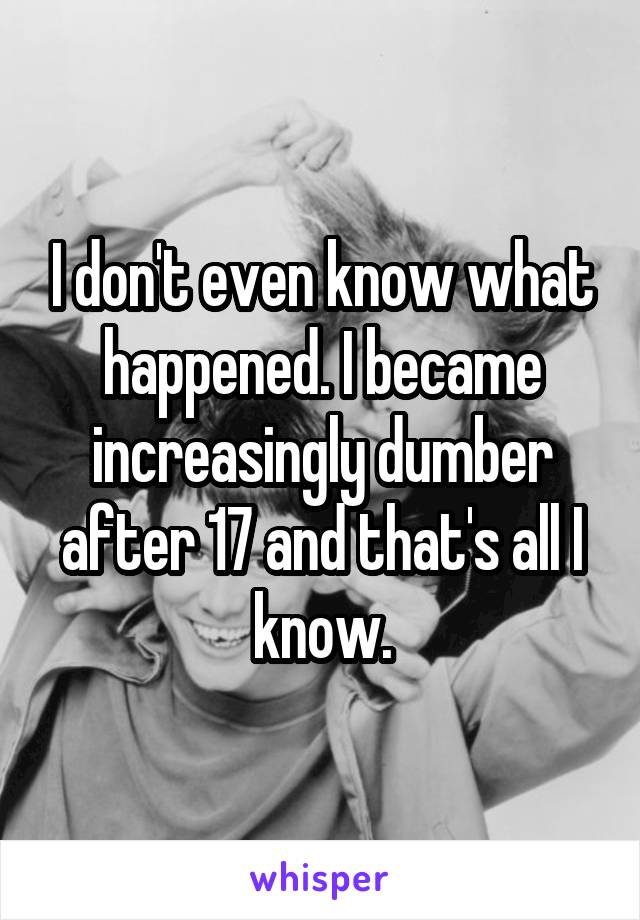 I don't even know what happened. I became increasingly dumber after 17 and that's all I know.

whisper